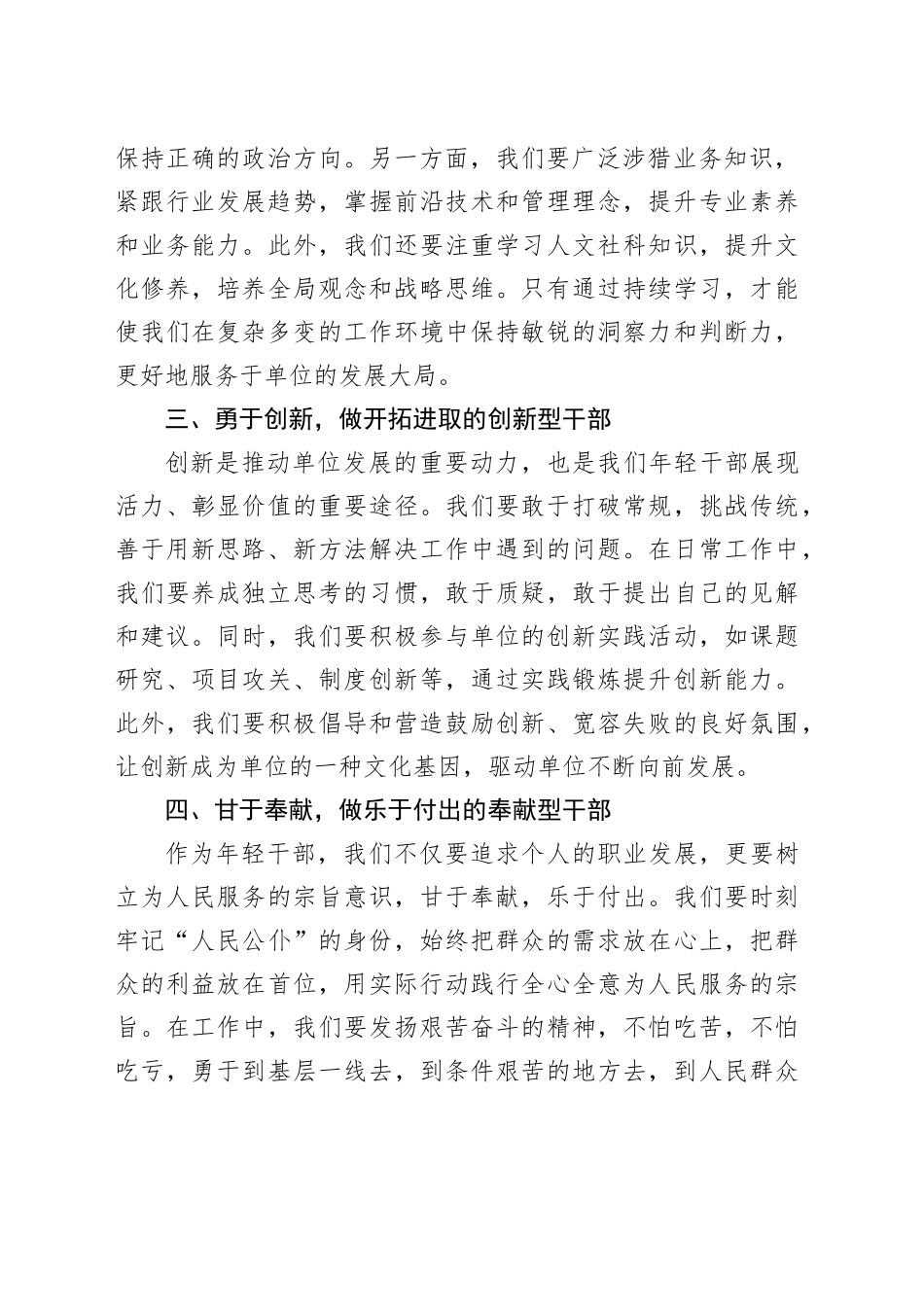 保持正确的政治方向。另一方面，我们要广泛涉猎业务知识，紧跟行业发展趋势，掌握前沿技术和管理理念，提升专业素养和业务能力。此外，我们还要注重学习人文社科知识，提升文化修养，培养全局观念和战略思维。只有通过持续学习，才能使我们在复杂多变的工作环境中保持敏锐的洞察力和判断力，更好地服务于单位的发展大局。

三、勇于创新，做开拓进取的创新型干部

创新是推动单位发展的重要动力，也是我们年轻干部展现活力、彰显价值的重要途径。我们要敢于打破常规，挑战传统，善于用新思路、新方法解决工作中遇到的问题。在日常工作中，我们要养成独立思考的习惯，敢于质疑，敢于提出自己的见解和建议。同时，我们要积极参与单位的创新实践活动，如课题研究、项目攻关、制度创新等，通过实践锻炼提升创新能力。此外，我们要积极倡导和营造鼓励创新、宽容失败的良好氛围，让创新成为单位的一种文化基因，驱动单位不断向前发展。

四、甘于奉献，做乐于付出的奉献型干部

作为年轻干部，我们不仅要追求个人的职业发展，更要树立为人民服务的宗旨意识，甘于奉献，乐于付出。我们要时刻牢记“人民公仆”的身份，始终把群众的需求放在心上，把群众的利益放在首位，用实际行动践行全心全意为人民服务的宗旨。在工作中，我们要发扬艰苦奋斗的精神，不怕吃苦，不怕吃亏，勇于到基层一线去，到条件艰苦的地方去，到人民群众